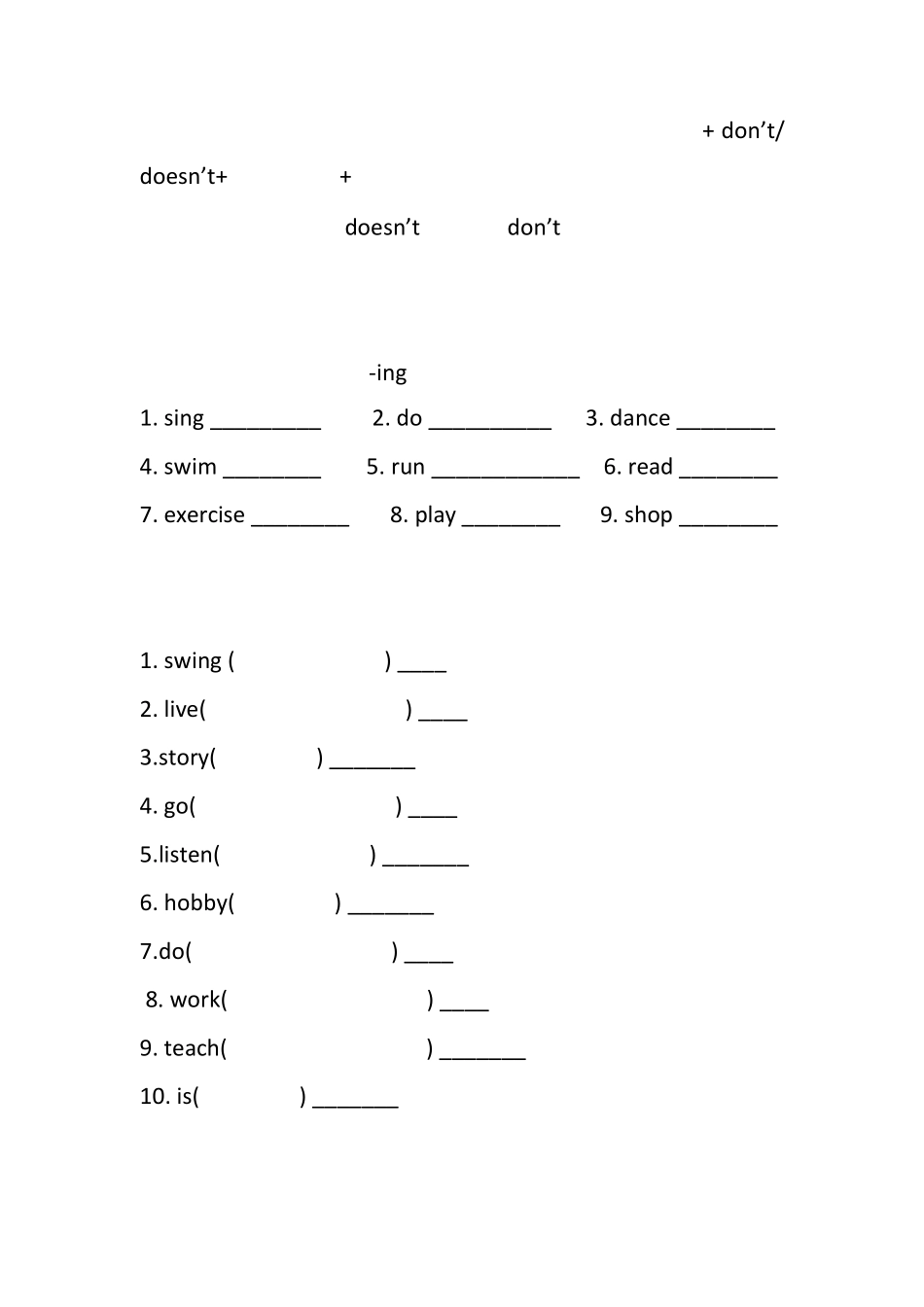 + don’t/ doesn’t+ +

doesn’t don’t

-ing

1. sing _________ 2. do __________ 3. dance ________

4. swim ________ 5. run ____________ 6. read ________

7. exercise ________ 8. play ________ 9. shop ________

1. swing ( ) ____

2. live( ) ____

3.story( ) _______

4. go( ) ____

5.listen( ) _______

6. hobby( ) _______

7.do( ) ____

8. work( ) ____

9. teach( ) _______

10. is( ) _______